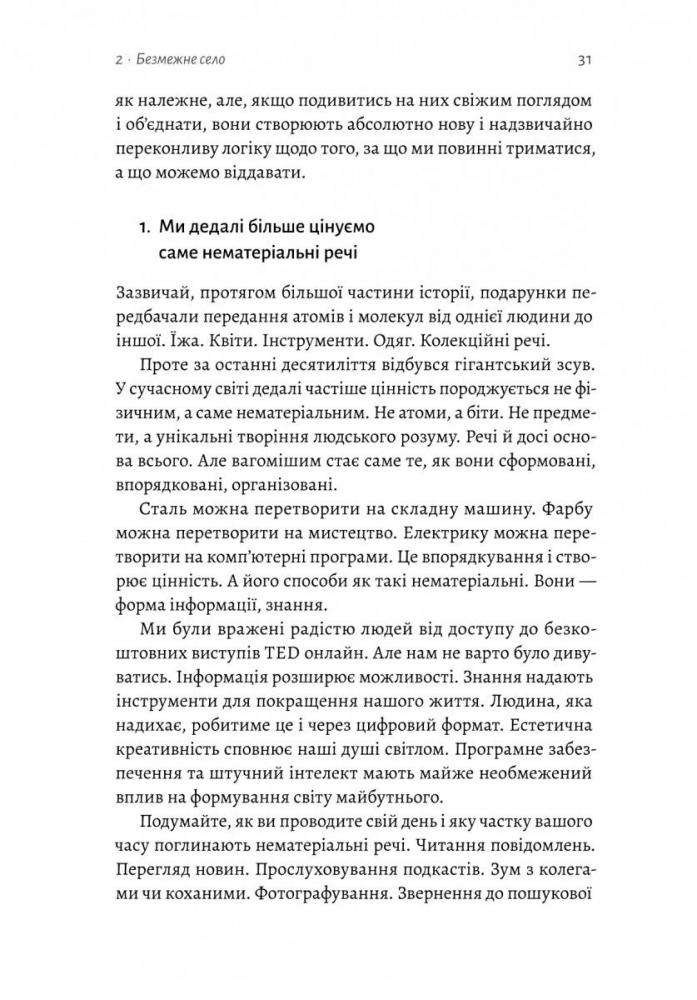 2 · Безмежне село

31

як належне, але, якщо подивитись на них свіжим поглядом і об'єднати, вони створюють абсолютно нову і надзвичайно переконливу логіку щодо того, за що ми повинні триматися, а що можемо віддавати.

1. Ми дедалі більше цінуємо саме нематеріальні речі

Зазвичай, протягом більшої частини історії, подарунки передбачали передання атомів і молекул від однієї людини до іншої. Їжа. Квіти. Інструменти. Одяг. Колекційні речі.

Проте за останні десятиліття відбувся гігантський зсув. У сучасному світі дедалі частіше цінність породжується не фізичним, а саме нематеріальним. Не атоми, а біти. Не предмети, а унікальні творіння людського розуму. Речі й досі основа всього. Але вагомішим стає саме те, як вони сформовані, впорядковані, організовані.

Сталь можна перетворити на складну машину. Фарбу можна перетворити на мистецтво. Електрику можна перетворити на комп'ютерні програми. Це впорядкування і створює цінність. А його способи як такі нематеріальні. Вони — форма інформації, знання.

Ми були вражені радістю людей від доступу до безкоштовних виступів TED онлайн. Але нам не варто було дивуватись. Інформація розширює можливості. Знання надають інструменти для покращення нашого життя. Людина, яка надихає, робитиме це і через цифровий формат. Естетична креативність сповнює наші душі світлом. Програмне забезпечення та штучний інтелект мають майже необмежений вплив на формування світу майбутнього.

Подумайте, як ви проводите свій день і яку частку вашого часу поглинають нематеріальні речі. Читання повідомлень. Перегляд новин. Прослуховування подкастів. Зум з колегами чи коханими. Фотографування. Звернення до пошукової